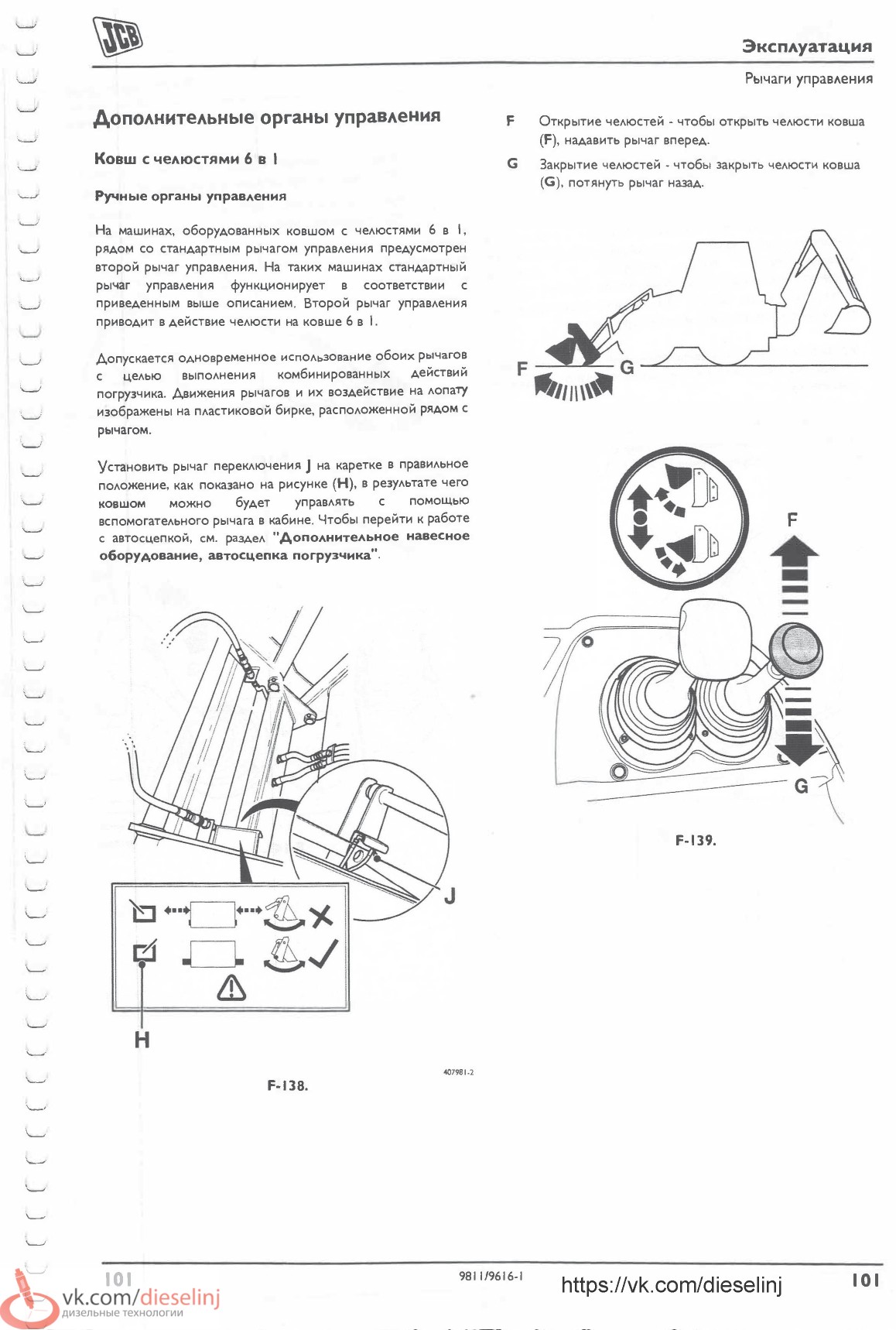 JCB

Эксплуатация

Рычаги управления

Дополнительные органы управления

Ковш с челюстями 6 в 1

Ручные органы управления

На машинах, оборудованных ковшом с челюстями 6 в 1, рядом со стандартным рычагом управления предусмотрен второй рычаг управления. На таких машинах стандартный рычаг управления функционирует в соответствии с приведенным выше описанием. Второй рычаг управления приводит в действие челюсти на ковше 6 в 1.

Допускается одновременное использование обоих рычагов с целью выполнения комбинированных действий погрузчика. Движения рычагов и их воздействие на лопату изображены на пластиковой бирке, расположенной рядом с рычагом.

Установить рычаг переключения J на каретке в правильное положение, как показано на рисунке (H), в результате чего ковшом можно будет управлять с помощью вспомогательного рычага в кабине. Чтобы перейти к работе с автосцепкой, см. раздел "Дополнительное навесное оборудование, автосцепка погрузчика".

J

H

407981-2

F-138.

F Открытие челюстей - чтобы открыть челюсти ковша (F), надавить рычаг вперед.

G Закрытие челюстей - чтобы закрыть челюсти ковша (G), потянуть рычаг назад.

F

G

F

G

F-139.

101

9811/9616-1

https://vk.com/dieselinj

101

vk.com/dieselinj
дизельные технологии